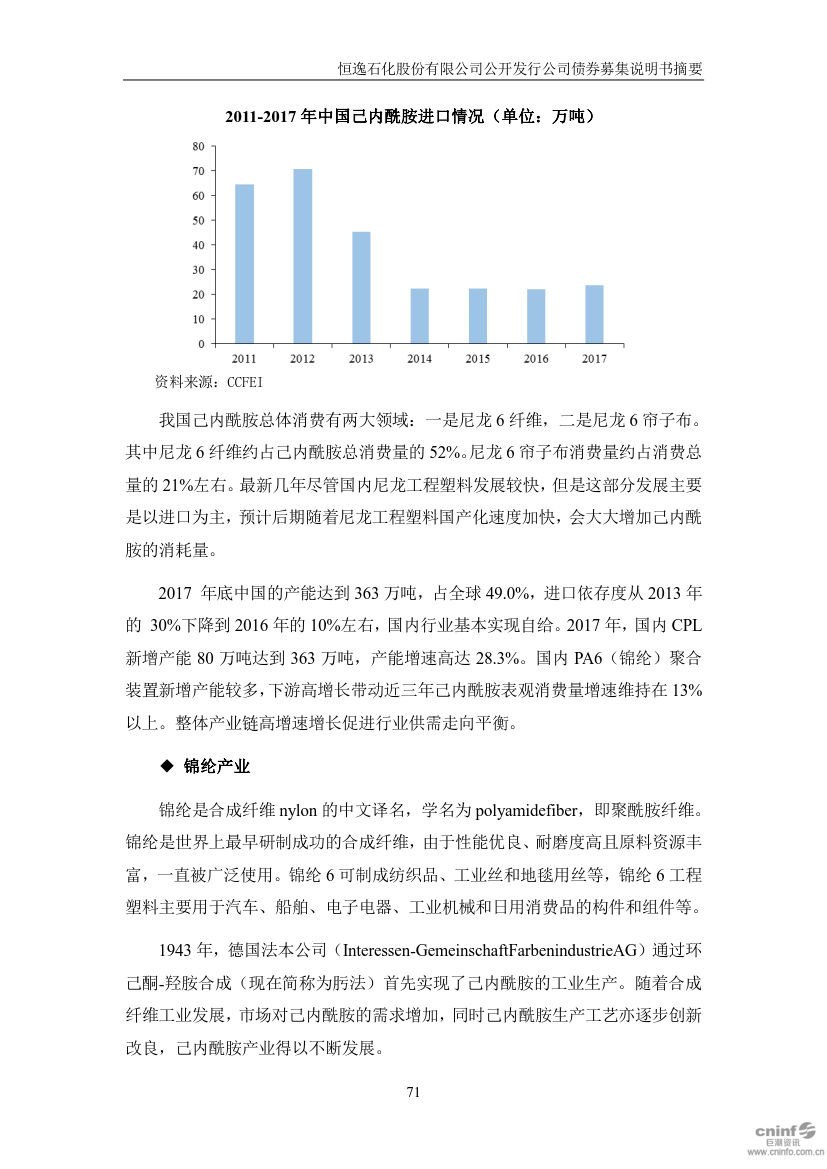 恒逸石化股份有限公司公开发行公司债券募集说明书摘要

2011-2017 年中国己内酰胺进口情况（单位：万吨）

80
70
60
50
40
30
20
10
0
2011 2012 2013 2014 2015 2016 2017

资料来源：CCFEI

我国己内酰胺总体消费有两大领域：一是尼龙 6 纤维，二是尼龙 6 帘子布。其中尼龙 6 纤维约占己内酰胺总消费量的 52%。尼龙 6 帘子布消费量约占消费总量的 21%左右。最新几年尽管国内尼龙工程塑料发展较快，但是这部分发展主要是以进口为主，预计后期随着尼龙工程塑料国产化速度加快，会大大增加己内酰胺的消耗量。

2017 年底中国的产能达到 363 万吨，占全球 49.0%，进口依存度从 2013 年的 30%下降到 2016 年的 10%左右，国内行业基本实现自给。2017 年，国内 CPL 新增产能 80 万吨达到 363 万吨，产能增速高达 28.3%。国内 PA6（锦纶）聚合装置新增产能较多，下游高增长带动近三年己内酰胺表观消费量增速维持在 13%以上。整体产业链高增速增长促进行业供需走向平衡。

◆ 锦纶产业

锦纶是合成纤维 nylon 的中文译名，学名为 polyamidefiber，即聚酰胺纤维。锦纶是世界上最早研制成功的合成纤维，由于性能优良、耐磨度高且原料资源丰富，一直被广泛使用。锦纶 6 可制成纺织品、工业丝和地毯用丝等，锦纶 6 工程塑料主要用于汽车、船舶、电子电器、工业机械和日用消费品的构件和组件等。

1943 年，德国法本公司（Interessen-GemeinschaftFarbenindustrieAG）通过环己酮-羟胺合成（现在简称为肟法）首先实现了己内酰胺的工业生产。随着合成纤维工业发展，市场对己内酰胺的需求增加，同时己内酰胺生产工艺亦逐步创新改良，己内酰胺产业得以不断发展。

71

cninf 巨潮资讯 www.cninfo.com.cn